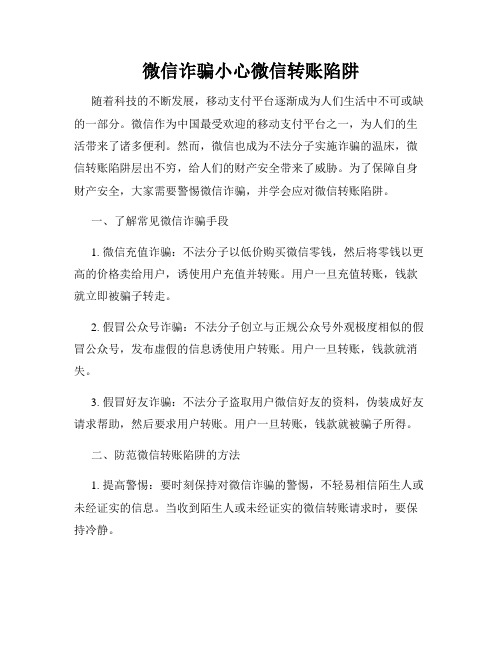 微信诈骗小心微信转账陷阱

随着科技的不断发展，移动支付平台逐渐成为人们生活中不可或缺的一部分。微信作为中国最受欢迎的移动支付平台之一，为人们的生活带来了诸多便利。然而，微信也成为不法分子实施诈骗的温床，微信转账陷阱层出不穷，给人们的财产安全带来了威胁。为了保障自身财产安全，大家需要警惕微信诈骗，并学会应对微信转账陷阱。

一、了解常见微信诈骗手段

1. 微信充值诈骗：不法分子以低价购买微信零钱，然后将零钱以更高的价格卖给用户，诱使用户充值并转账。用户一旦充值转账，钱款就立即被骗子转走。

2. 假冒公众号诈骗：不法分子创立与正规公众号外观极度相似的假冒公众号，发布虚假的信息诱使用户转账。用户一旦转账，钱款就消失。

3. 假冒好友诈骗：不法分子盗取用户微信好友的资料，伪装成好友请求帮助，然后要求用户转账。用户一旦转账，钱款就被骗子所得。

二、防范微信转账陷阱的方法

1. 提高警惕：要时刻保持对微信诈骗的警惕，不轻易相信陌生人或未经证实的信息。当收到陌生人或未经证实的微信转账请求时，要保持冷静。